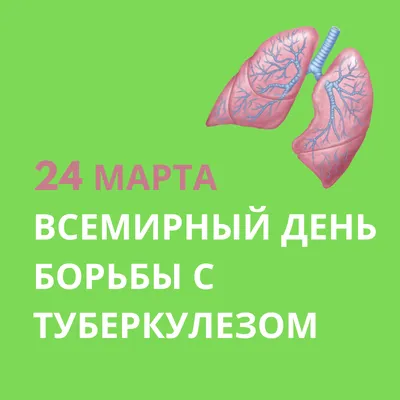 24 МАРТА

ВСЕМИРНЫЙ ДЕНЬ БОРЬБЫ С ТУБЕРКУЛЕЗОМ